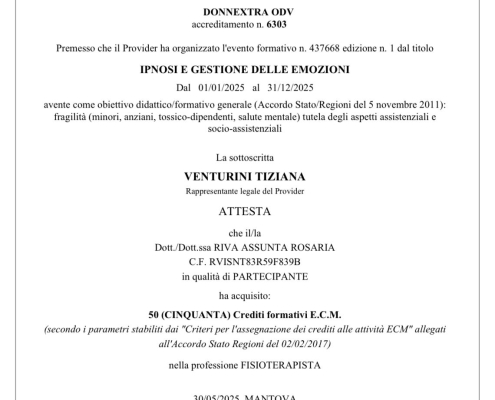 DONNEXTRA ODV
accreditamento n. 6303

Premesso che il Provider ha organizzato l'evento formativo n. 437668 edizione n. 1 dal titolo

IPNOSI E GESTIONE DELLE EMOZIONI

Dal 01/01/2025 al 31/12/2025

avente come obiettivo didattico/formativo generale (Accordo Stato/Regioni del 5 novembre 2011): fragilità (minori, anziani, tossico-dipendenti, salute mentale) tutela degli aspetti assistenziali e socio-assistenziali

La sottoscritta

VENTURINI TIZIANA

Rappresentante legale del Provider

ATTESTA

che il/la
Dott./Dott.ssa RIVA ASSUNTA ROSARIA
C.F. RVISNT83R59F839B
in qualità di PARTECIPANTE

ha acquisito:

50 (CINQUANTA) Crediti formativi E.C.M.

(secondo i parametri stabiliti dai "Criteri per l'assegnazione dei crediti alle attività ECM" allegati all'Accordo Stato Regioni del 02/02/2017)

nella professione FISIOTERAPISTA

30/05/2025, MANTOVA